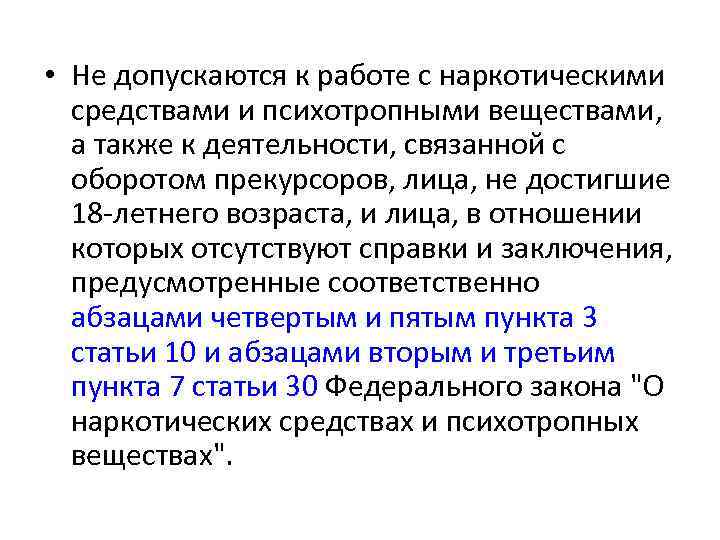 • Не допускаются к работе с наркотическими средствами и психотропными веществами, а также к деятельности, связанной с оборотом прекурсоров, лица, не достигшие 18-летнего возраста, и лица, в отношении которых отсутствуют справки и заключения, предусмотренные соответственно абзацами четвертым и пятым пункта 3 статьи 10 и абзацами вторым и третьим пункта 7 статьи 30 Федерального закона "О наркотических средствах и психотропных веществах".